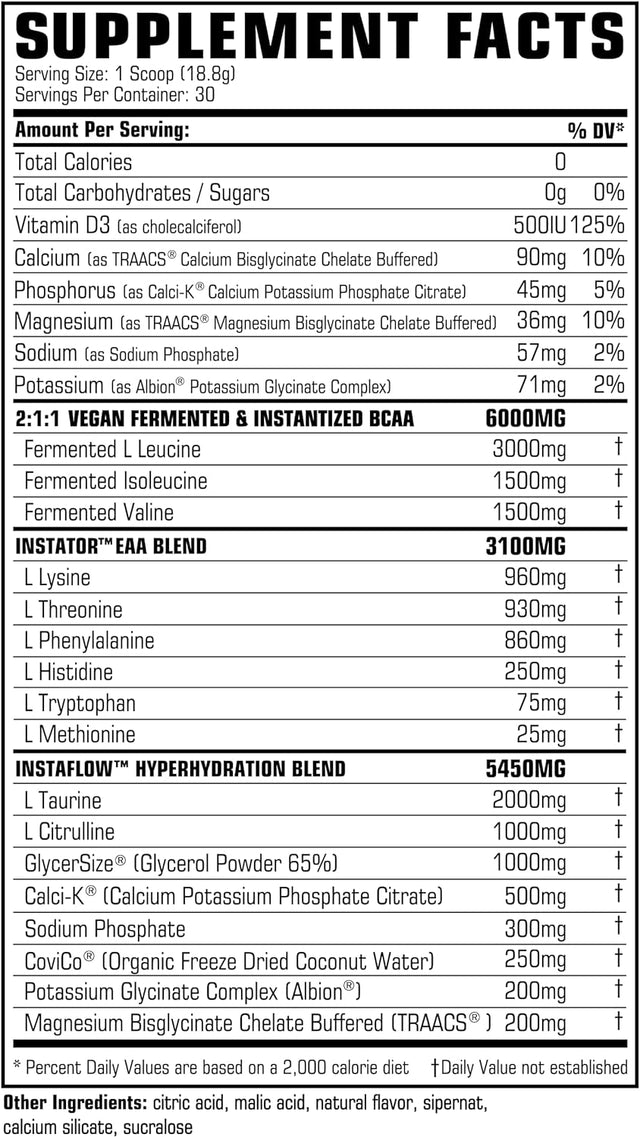 SUPPLEMENT FACTS
Serving Size: 1 Scoop (18.8g)
Servings Per Container: 30

| Amount Per Serving: | | % DV* |
|---|---|---|
| Total Calories | 0 | |
| Total Carbohydrates / Sugars | 0g | 0% |
| Vitamin D3 (as cholecalciferol) | 500IU | 125% |
| Calcium (as TRAACS® Calcium Bisglycinate Chelate Buffered) | 90mg | 10% |
| Phosphorus (as Calci-K® Calcium Potassium Phosphate Citrate) | 45mg | 5% |
| Magnesium (as TRAACS® Magnesium Bisglycinate Chelate Buffered) | 36mg | 10% |
| Sodium (as Sodium Phosphate) | 57mg | 2% |
| Potassium (as Albion® Potassium Glycinate Complex) | 71mg | 2% |
| 2:1:1 VEGAN FERMENTED & INSTANTIZED BCAA | 6000MG | |
| Fermented L Leucine | 3000mg | † |
| Fermented Isoleucine | 1500mg | † |
| Fermented Valine | 1500mg | † |
| INSTATOR™ EAA BLEND | 3100MG | |
| L Lysine | 960mg | † |
| L Threonine | 930mg | † |
| L Phenylalanine | 860mg | † |
| L Histidine | 250mg | † |
| L Tryptophan | 75mg | † |
| L Methionine | 25mg | † |
| INSTAFLOW™ HYPERHYDRATION BLEND | 5450MG | |
| L Taurine | 2000mg | † |
| L Citrulline | 1000mg | † |
| GlycerSize® (Glycerol Powder 65%) | 1000mg | † |
| Calci-K® (Calcium Potassium Phosphate Citrate) | 500mg | † |
| Sodium Phosphate | 300mg | † |
| CoviCo® (Organic Freeze Dried Coconut Water) | 250mg | † |
| Potassium Glycinate Complex (Albion®) | 200mg | † |
| Magnesium Bisglycinate Chelate Buffered (TRAACS®) | 200mg | † |

* Percent Daily Values are based on a 2,000 calorie diet †Daily Value not established

Other Ingredients: citric acid, malic acid, natural flavor, sipernat, calcium silicate, sucralose